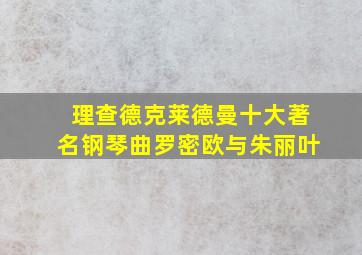 理查德克莱德曼十大著名钢琴曲罗密欧与朱丽叶